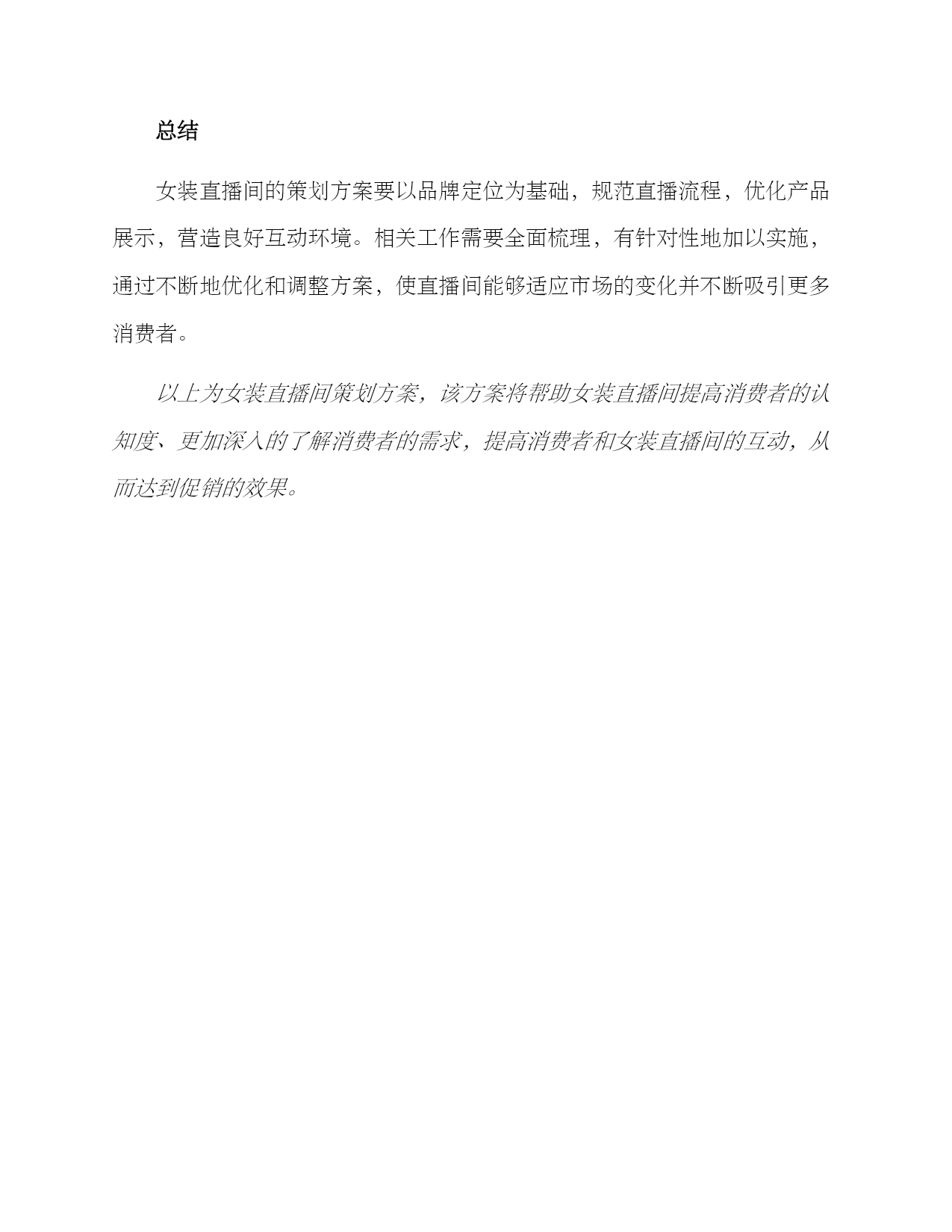 总结

女装直播间的策划方案要以品牌定位为基础，规范直播流程，优化产品展示，营造良好互动环境。相关工作需要全面梳理，有针对性地加以实施，通过不断地优化和调整方案，使直播间能够适应市场的变化并不断吸引更多消费者。

以上为女装直播间策划方案，该方案将帮助女装直播间提高消费者的认知度、更加深入的了解消费者的需求，提高消费者和女装直播间的互动，从而达到促销的效果。